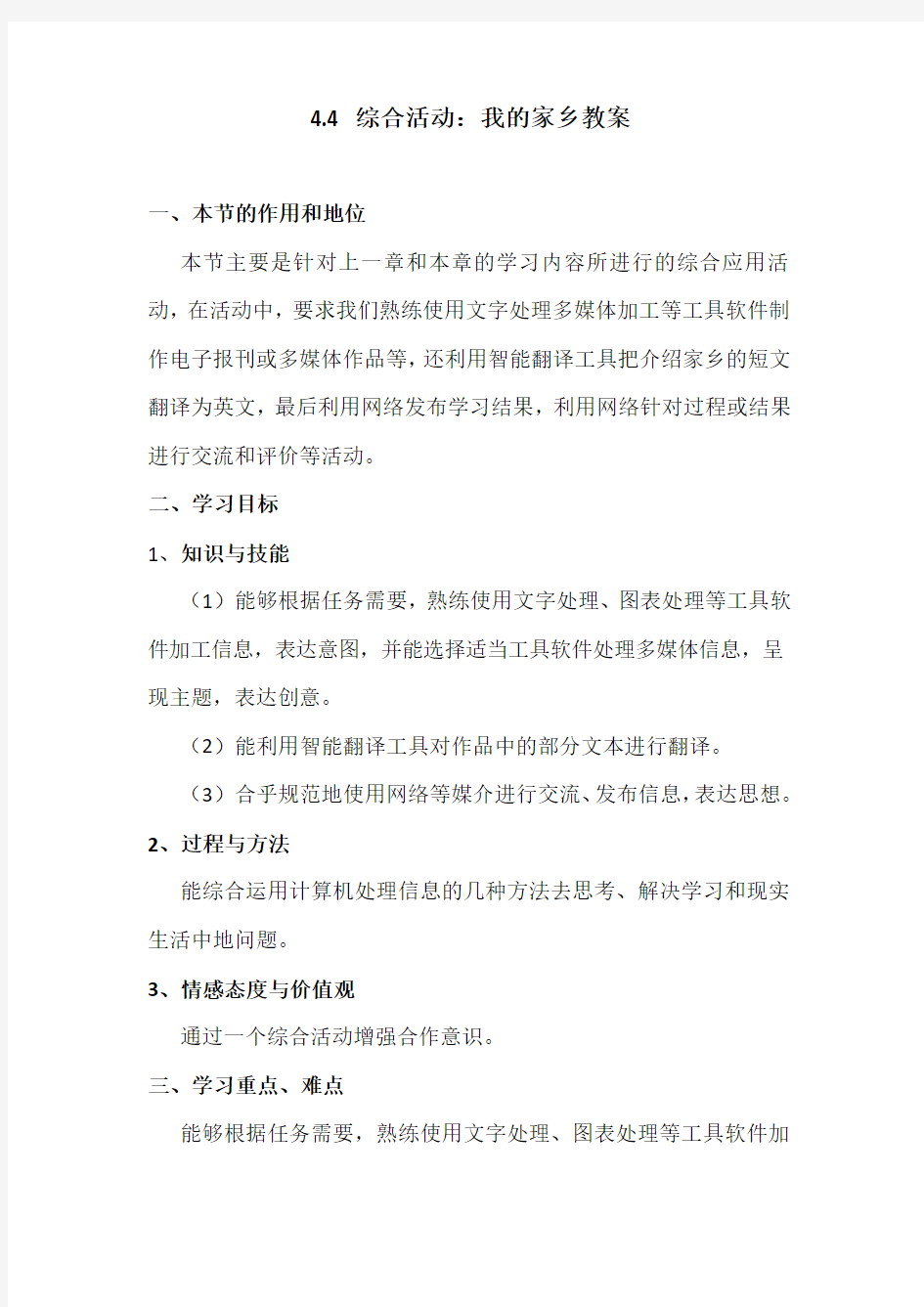 4.4 综合活动：我的家乡教案

一、本节的作用和地位

本节主要是针对上一章和本章的学习内容所进行的综合应用活动，在活动中，要求我们熟练使用文字处理多媒体加工等工具软件制作电子报刊或多媒体作品等，还利用智能翻译工具把介绍家乡的短文翻译为英文，最后利用网络发布学习结果，利用网络针对过程或结果进行交流和评价等活动。

二、学习目标

1、知识与技能

（1）能够根据任务需要，熟练使用文字处理、图表处理等工具软件加工信息，表达意图，并能选择适当工具软件处理多媒体信息，呈现主题，表达创意。

（2）能利用智能翻译工具对作品中的部分文本进行翻译。

（3）合乎规范地使用网络等媒介进行交流、发布信息，表达思想。

2、过程与方法

能综合运用计算机处理信息的几种方法去思考、解决学习和现实生活中地问题。

3、情感态度与价值观

通过一个综合活动增强合作意识。

三、学习重点、难点

能够根据任务需要，熟练使用文字处理、图表处理等工具软件加